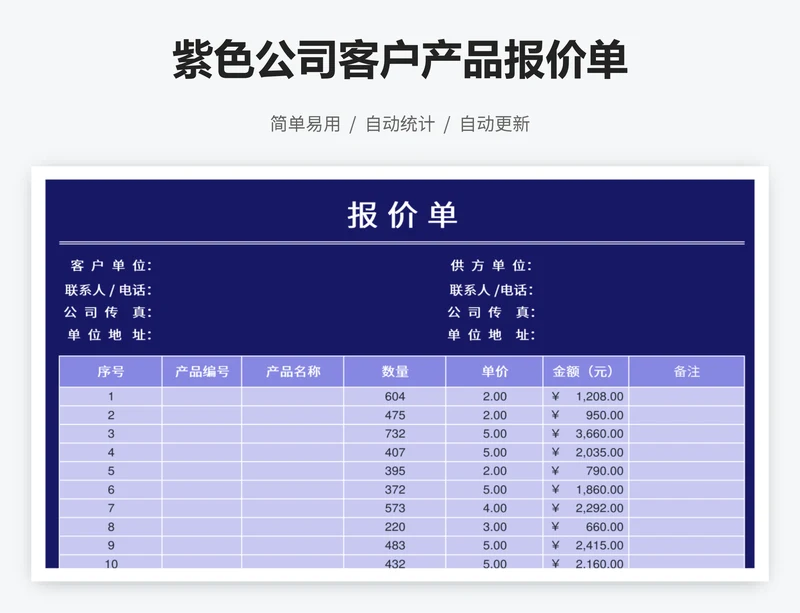 紫色公司客户产品报价单

简单易用 / 自动统计 / 自动更新

报价单

客户单位:
联系人/电话:
公司传真:
单位地址:

供方单位:
联系人/电话:
公司传真:
单位地址:

| 序号 | 产品编号 | 产品名称 | 数量 | 单价 | 金额（元） | 备注 |
|---|---|---|---|---|---|---|
| 1 | | | 604 | 2.00 | ¥ 1,208.00 | |
| 2 | | | 475 | 2.00 | ¥ 950.00 | |
| 3 | | | 732 | 5.00 | ¥ 3,660.00 | |
| 4 | | | 407 | 5.00 | ¥ 2,035.00 | |
| 5 | | | 395 | 2.00 | ¥ 790.00 | |
| 6 | | | 372 | 5.00 | ¥ 1,860.00 | |
| 7 | | | 573 | 4.00 | ¥ 2,292.00 | |
| 8 | | | 220 | 3.00 | ¥ 660.00 | |
| 9 | | | 483 | 5.00 | ¥ 2,415.00 | |
| 10 | | | 432 | 5.00 | ¥ 2,160.00 | |